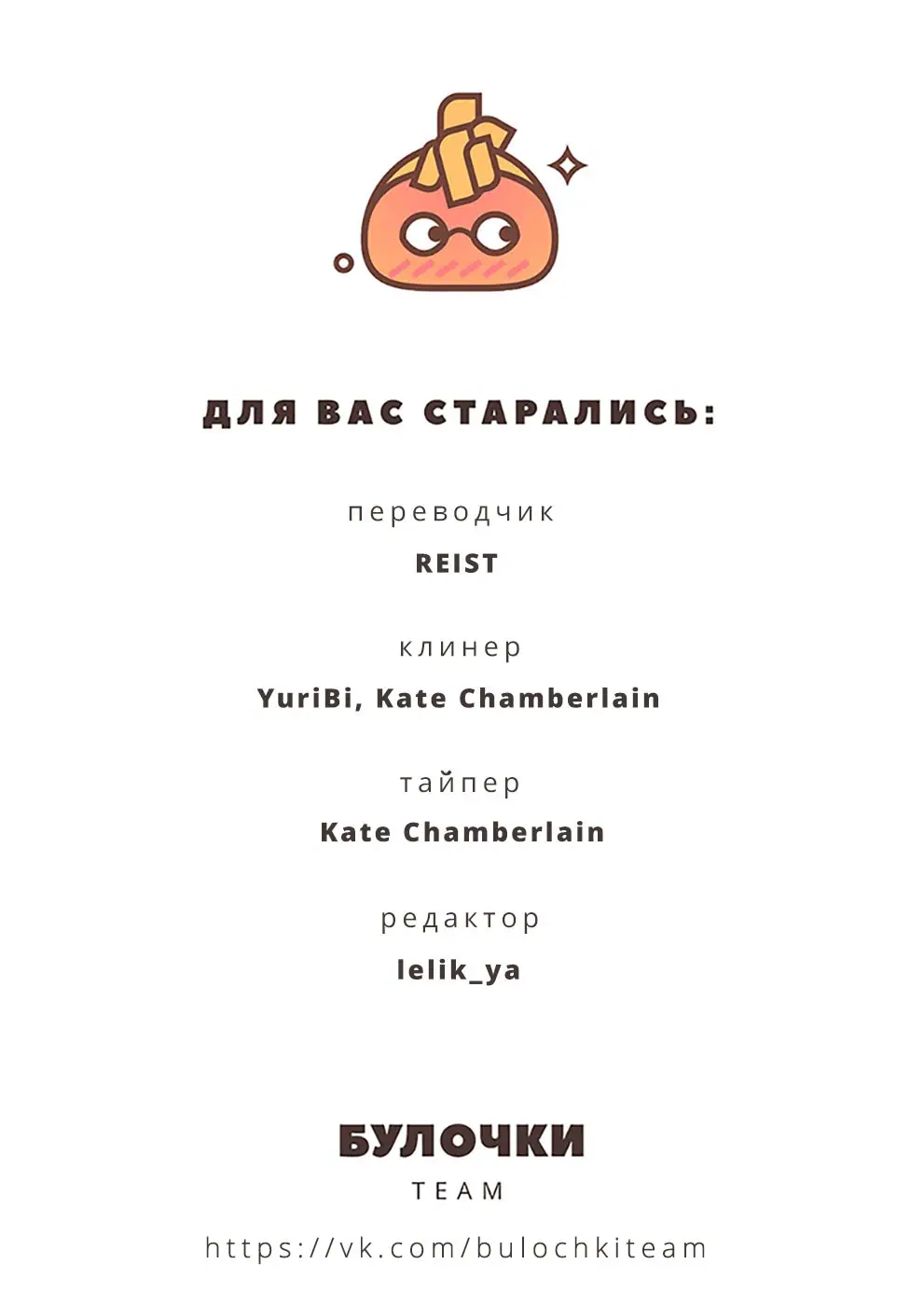 ДЛЯ ВАС СТАРАЛИСЬ:

переводчик
REIST

клинер
YuriBi, Kate Chamberlain

тайпер
Kate Chamberlain

редактор
lelik_ya

БУЛОЧКИ
TEAM

https://vk.com/bulochkiteam